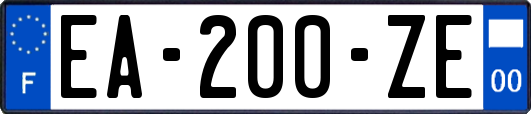 F

EA-200-ZE

00